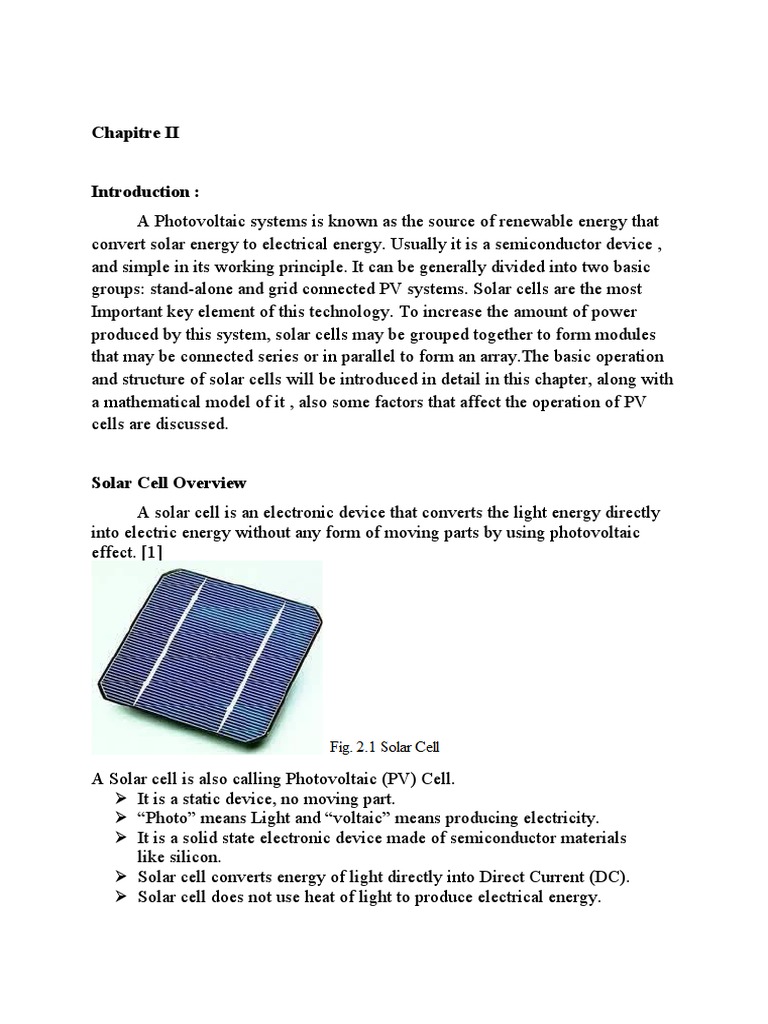 Chapitre II

Introduction :

A Photovoltaic systems is known as the source of renewable energy that convert solar energy to electrical energy. Usually it is a semiconductor device , and simple in its working principle. It can be generally divided into two basic groups: stand-alone and grid connected PV systems. Solar cells are the most Important key element of this technology. To increase the amount of power produced by this system, solar cells may be grouped together to form modules that may be connected series or in parallel to form an array.The basic operation and structure of solar cells will be introduced in detail in this chapter, along with a mathematical model of it , also some factors that affect the operation of PV cells are discussed.

Solar Cell Overview

A solar cell is an electronic device that converts the light energy directly into electric energy without any form of moving parts by using photovoltaic effect. [1]

Fig. 2.1 Solar Cell

A Solar cell is also calling Photovoltaic (PV) Cell.
➢ It is a static device, no moving part.
➢ “Photo” means Light and “voltaic” means producing electricity.
➢ It is a solid state electronic device made of semiconductor materials like silicon.
➢ Solar cell converts energy of light directly into Direct Current (DC).
➢ Solar cell does not use heat of light to produce electrical energy.